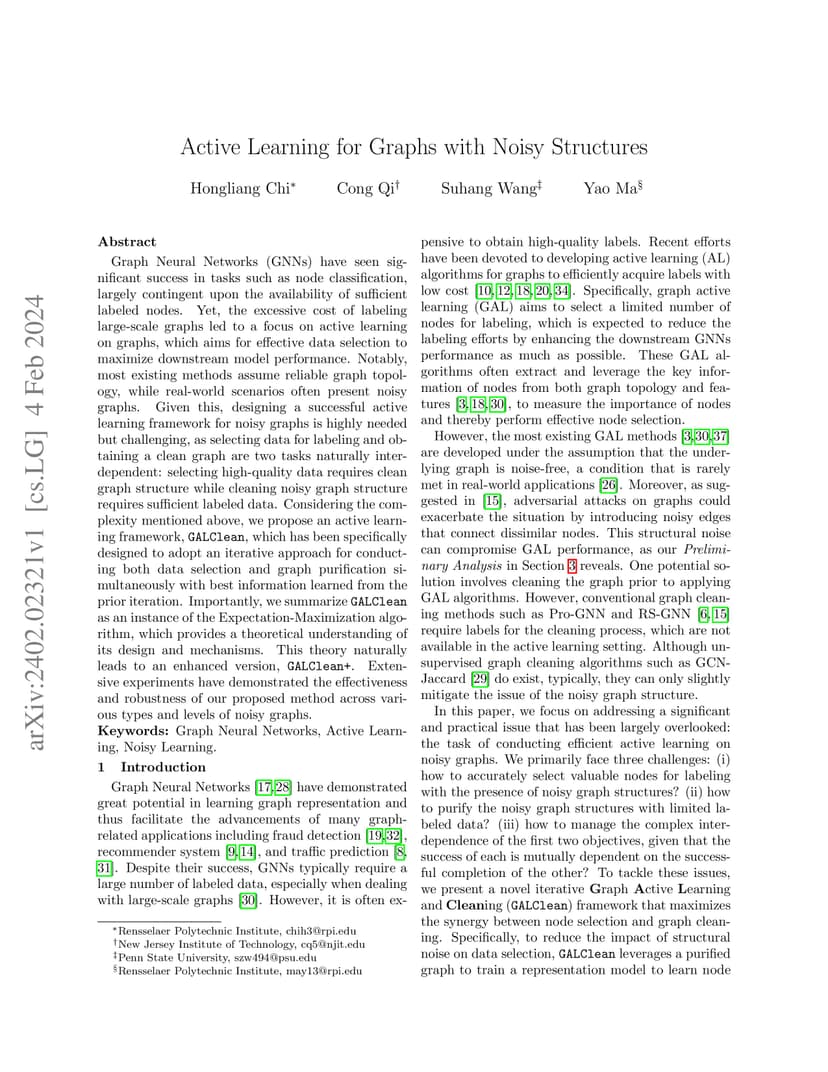 arXiv:2402.02321v1 [cs.LG] 4 Feb 2024

Active Learning for Graphs with Noisy Structures

Hongliang Chi* Cong Qi† Suhang Wang‡ Yao Ma§

Abstract

Graph Neural Networks (GNNs) have seen significant success in tasks such as node classification, largely contingent upon the availability of sufficient labeled nodes. Yet, the excessive cost of labeling large-scale graphs led to a focus on active learning on graphs, which aims for effective data selection to maximize downstream model performance. Notably, most existing methods assume reliable graph topology, while real-world scenarios often present noisy graphs. Given this, designing a successful active learning framework for noisy graphs is highly needed but challenging, as selecting data for labeling and obtaining a clean graph are two tasks naturally interdependent: selecting high-quality data requires clean graph structure while cleaning noisy graph structure requires sufficient labeled data. Considering the complexity mentioned above, we propose an active learning framework, GALClean, which has been specifically designed to adopt an iterative approach for conducting both data selection and graph purification simultaneously with best information learned from the prior iteration. Importantly, we summarize GALClean as an instance of the Expectation-Maximization algorithm, which provides a theoretical understanding of its design and mechanisms. This theory naturally leads to an enhanced version, GALClean+. Extensive experiments have demonstrated the effectiveness and robustness of our proposed method across various types and levels of noisy graphs.

Keywords: Graph Neural Networks, Active Learning, Noisy Learning.

1 Introduction

Graph Neural Networks [17, 28] have demonstrated great potential in learning graph representation and thus facilitate the advancements of many graph-related applications including fraud detection [19, 32], recommender system [9, 14], and traffic prediction [8, 31]. Despite their success, GNNs typically require a large number of labeled data, especially when dealing with large-scale graphs [30]. However, it is often expensive to obtain high-quality labels. Recent efforts have been devoted to developing active learning (AL) algorithms for graphs to efficiently acquire labels with low cost [10, 12, 18, 20, 34]. Specifically, graph active learning (GAL) aims to select a limited number of nodes for labeling, which is expected to reduce the labeling efforts by enhancing the downstream GNNs performance as much as possible. These GAL algorithms often extract and leverage the key information of nodes from both graph topology and features [3, 18, 30], to measure the importance of nodes and thereby perform effective node selection.

However, the most existing GAL methods [3, 30, 37] are developed under the assumption that the underlying graph is noise-free, a condition that is rarely met in real-world applications [26]. Moreover, as suggested in [15], adversarial attacks on graphs could exacerbate the situation by introducing noisy edges that connect dissimilar nodes. This structural noise can compromise GAL performance, as our Preliminary Analysis in Section 3 reveals. One potential solution involves cleaning the graph prior to applying GAL algorithms. However, conventional graph cleaning methods such as Pro-GNN and RS-GNN [6, 15] require labels for the cleaning process, which are not available in the active learning setting. Although unsupervised graph cleaning algorithms such as GCN-Jaccard [29] do exist, typically, they can only slightly mitigate the issue of the noisy graph structure.

In this paper, we focus on addressing a significant and practical issue that has been largely overlooked: the task of conducting efficient active learning on noisy graphs. We primarily face three challenges: (i) how to accurately select valuable nodes for labeling with the presence of noisy graph structures? (ii) how to purify the noisy graph structures with limited labeled data? (iii) how to manage the complex interdependence of the first two objectives, given that the success of each is mutually dependent on the successful completion of the other? To tackle these issues, we present a novel iterative Graph Active Learning and Cleaning (GALClean) framework that maximizes the synergy between node selection and graph cleaning. Specifically, to reduce the impact of structural noise on data selection, GALClean leverages a purified graph to train a representation model to learn node

*Rensselaer Polytechnic Institute, chih3@rpi.edu
†New Jersey Institute of Technology, cq5@njit.edu
‡Penn State University, szw494@psu.edu
§Rensselaer Polytechnic Institute, may13@rpi.edu